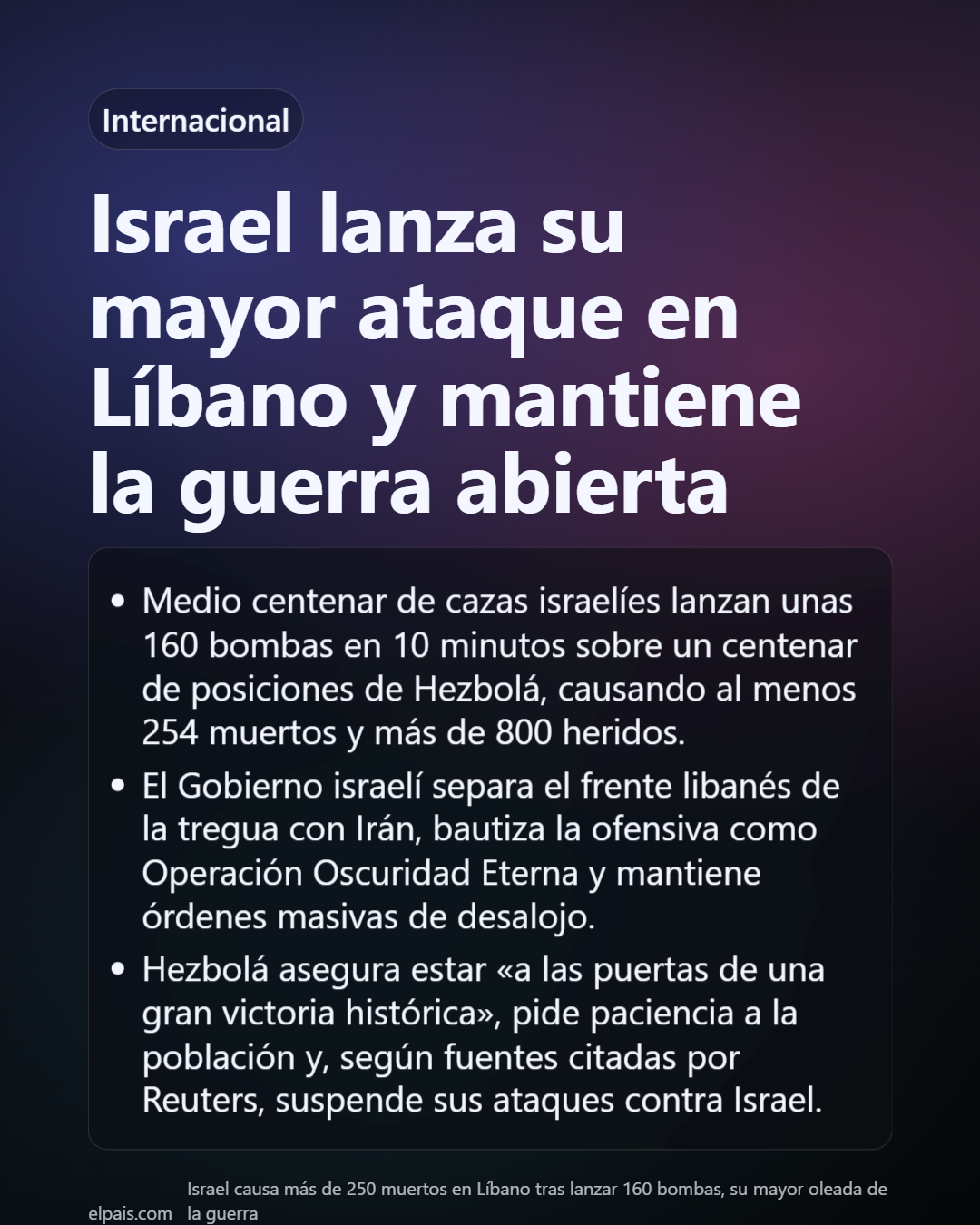 Internacional

Israel lanza su mayor ataque en Líbano y mantiene la guerra abierta

• Medio centenar de cazas israelíes lanzan unas 160 bombas en 10 minutos sobre un centenar de posiciones de Hezbolá, causando al menos 254 muertos y más de 800 heridos.
• El Gobierno israelí separa el frente libanés de la tregua con Irán, bautiza la ofensiva como Operación Oscuridad Eterna y mantiene órdenes masivas de desalojo.
• Hezbolá asegura estar «a las puertas de una gran victoria histórica», pide paciencia a la población y, según fuentes citadas por Reuters, suspende sus ataques contra Israel.

elpais.com

Israel causa más de 250 muertos en Líbano tras lanzar 160 bombas, su mayor oleada de la guerra